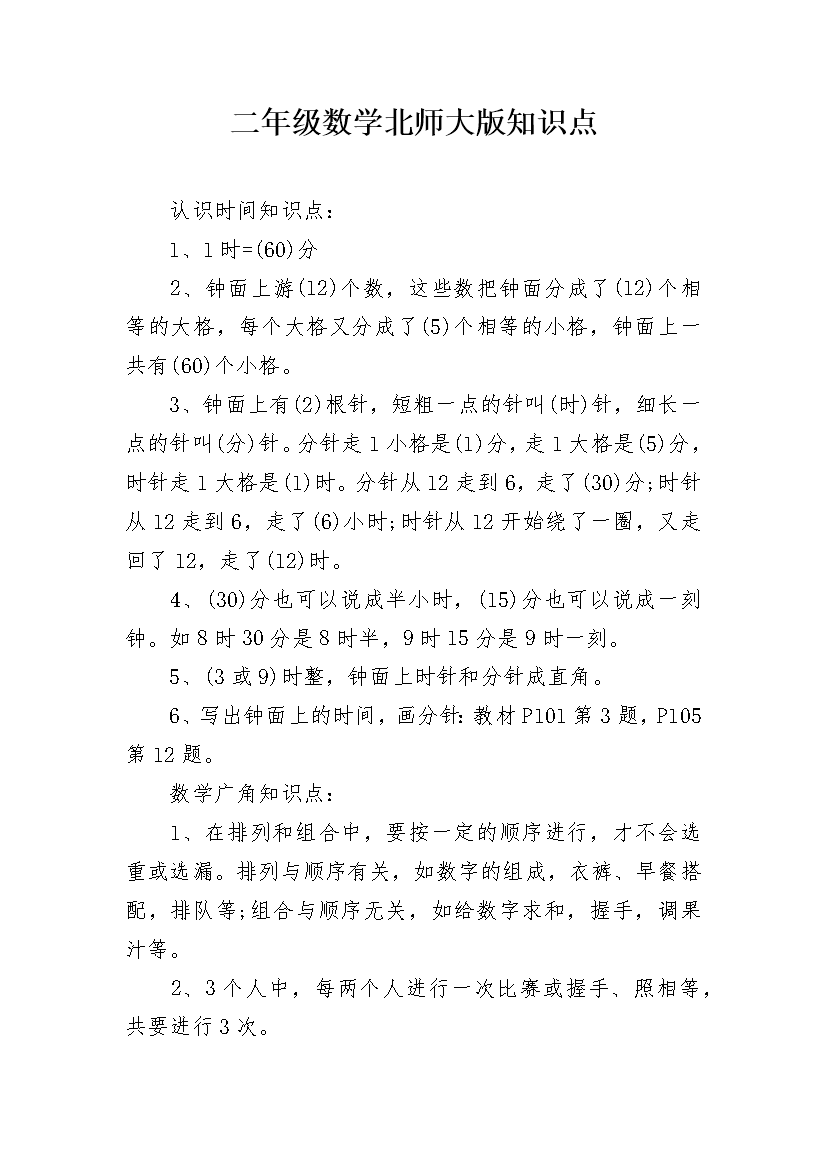 二年级数学北师大版知识点

认识时间知识点：

1、1时=(60)分

2、钟面上游(12)个数，这些数把钟面分成了(12)个相等的大格，每个大格又分成了(5)个相等的小格，钟面上一共有(60)个小格。

3、钟面上有(2)根针，短粗一点的针叫(时)针，细长一点的针叫(分)针。分针走1小格是(1)分，走1大格是(5)分，时针走1大格是(1)时。分针从12走到6，走了(30)分;时针从12走到6，走了(6)小时;时针从12开始绕了一圈，又走回了12，走了(12)时。

4、(30)分也可以说成半小时，(15)分也可以说成一刻钟。如8时30分是8时半，9时15分是9时一刻。

5、(3或9)时整，钟面上时针和分针成直角。

6、写出钟面上的时间，画分针:教材P101第3题，P105第12题。

数学广角知识点：

1、在排列和组合中，要按一定的顺序进行，才不会选重或选漏。排列与顺序有关，如数字的组成，衣裤、早餐搭配，排队等;组合与顺序无关，如给数字求和，握手，调果汁等。

2、3个人中，每两个人进行一次比赛或握手、照相等，共要进行3次。